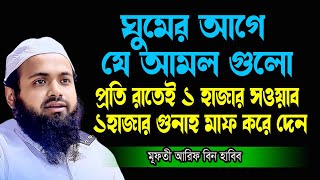 ঘুমের আগে
যে আমল গুলো
প্রতি রাতেই ১ হাজার সওয়াব
১হাজার গুনাহ মাফ করে দেন

মুফতী আরিফ বিন হাবিব